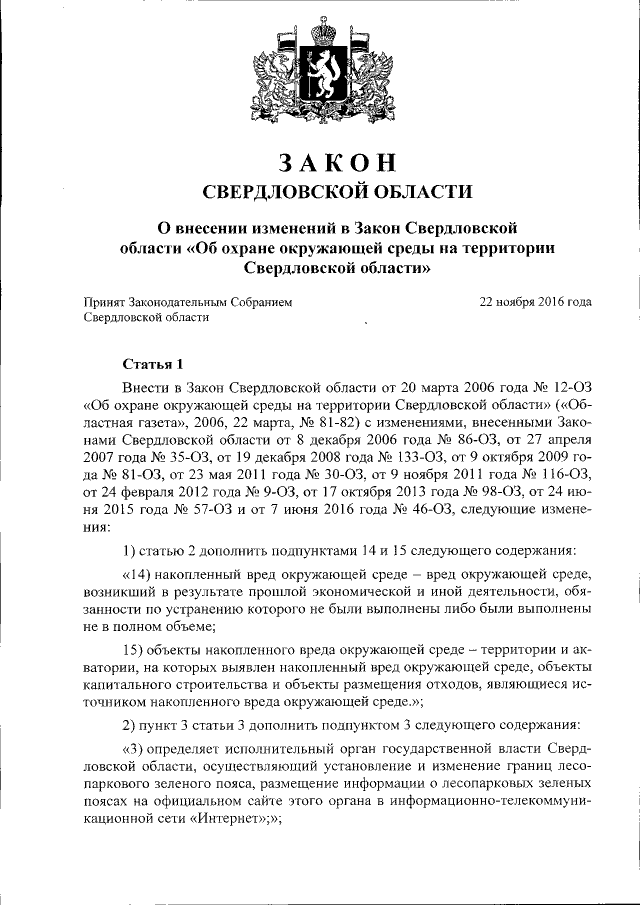 ЗАКОН
СВЕРДЛОВСКОЙ ОБЛАСТИ

О внесении изменений в Закон Свердловской области «Об охране окружающей среды на территории Свердловской области»

Принят Законодательным Собранием Свердловской области

22 ноября 2016 года

Статья 1

Внести в Закон Свердловской области от 20 марта 2006 года № 12-ОЗ «Об охране окружающей среды на территории Свердловской области» («Областная газета», 2006, 22 марта, № 81-82) с изменениями, внесенными Законами Свердловской области от 8 декабря 2006 года № 86-ОЗ, от 27 апреля 2007 года № 35-ОЗ, от 19 декабря 2008 года № 133-ОЗ, от 9 октября 2009 года № 81-ОЗ, от 23 мая 2011 года № 30-ОЗ, от 9 ноября 2011 года № 116-ОЗ, от 24 февраля 2012 года № 9-ОЗ, от 17 октября 2013 года № 98-ОЗ, от 24 июня 2015 года № 57-ОЗ и от 7 июня 2016 года № 46-ОЗ, следующие изменения:

1) статью 2 дополнить подпунктами 14 и 15 следующего содержания:

«14) накопленный вред окружающей среде – вред окружающей среде, возникший в результате прошлой экономической и иной деятельности, обязанности по устранению которого не были выполнены либо были выполнены не в полном объеме;

15) объекты накопленного вреда окружающей среде – территории и акватории, на которых выявлен накопленный вред окружающей среде, объекты капитального строительства и объекты размещения отходов, являющиеся источником накопленного вреда окружающей среде.»;

2) пункт 3 статьи 3 дополнить подпунктом 3 следующего содержания:

«3) определяет исполнительный орган государственной власти Свердловской области, осуществляющий установление и изменение границ лесопаркового зеленого пояса, размещение информации о лесопарковых зеленых поясах на официальном сайте этого органа в информационно-телекоммуникационной сети «Интернет»;»;